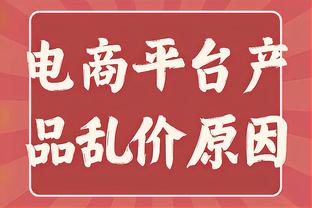 电商平台产品乱价原因